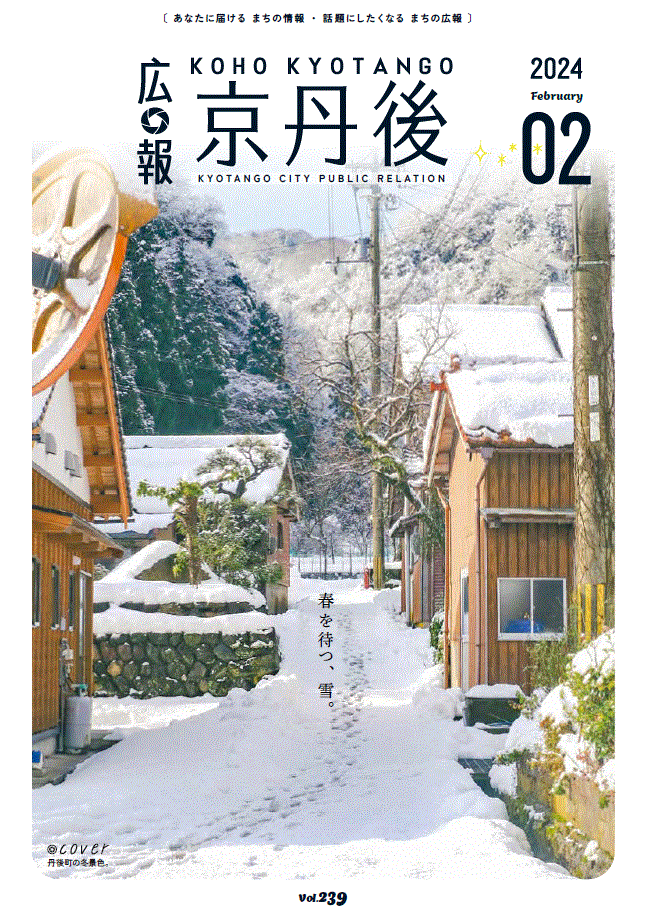 〔 あなたに届ける まちの情報 ・ 話題にしたくなる まちの広報 〕

広報 KOHO KYOTANGO
京丹後
KYOTANGO CITY PUBLIC RELATION

2024
February
02

春を待つ、雪。

@cover
丹後町の冬景色。

vol.239